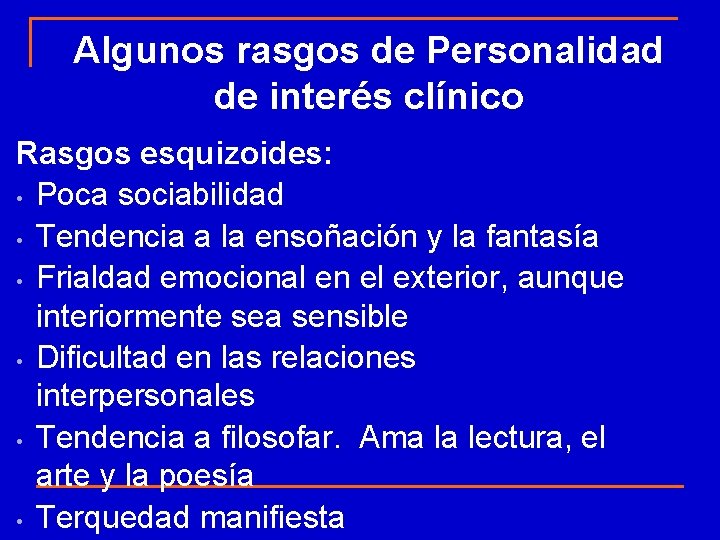 Algunos rasgos de Personalidad de interés clínico

Rasgos esquizoides:

• Poca sociabilidad
• Tendencia a la ensoñación y la fantasía
• Frialdad emocional en el exterior, aunque interiormente sea sensible
• Dificultad en las relaciones interpersonales
• Tendencia a filosofar. Ama la lectura, el arte y la poesía
• Terquedad manifiesta